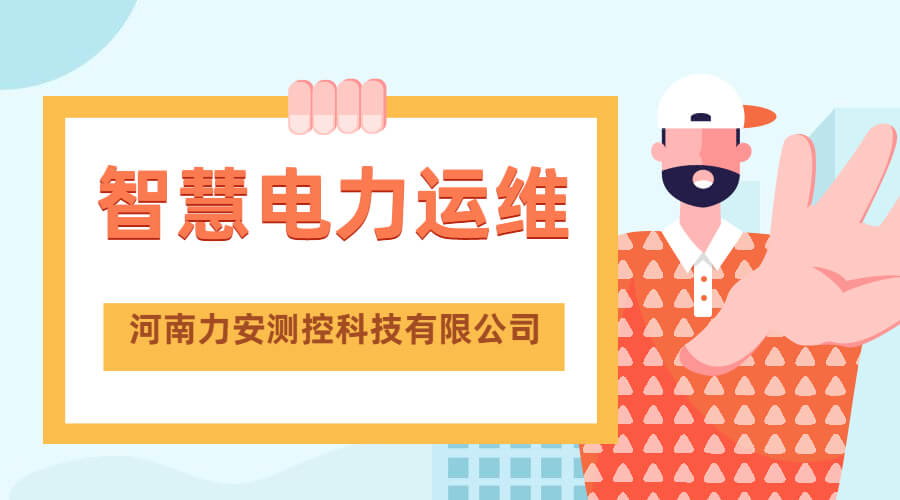 智慧电力运维

河南力安测控科技有限公司